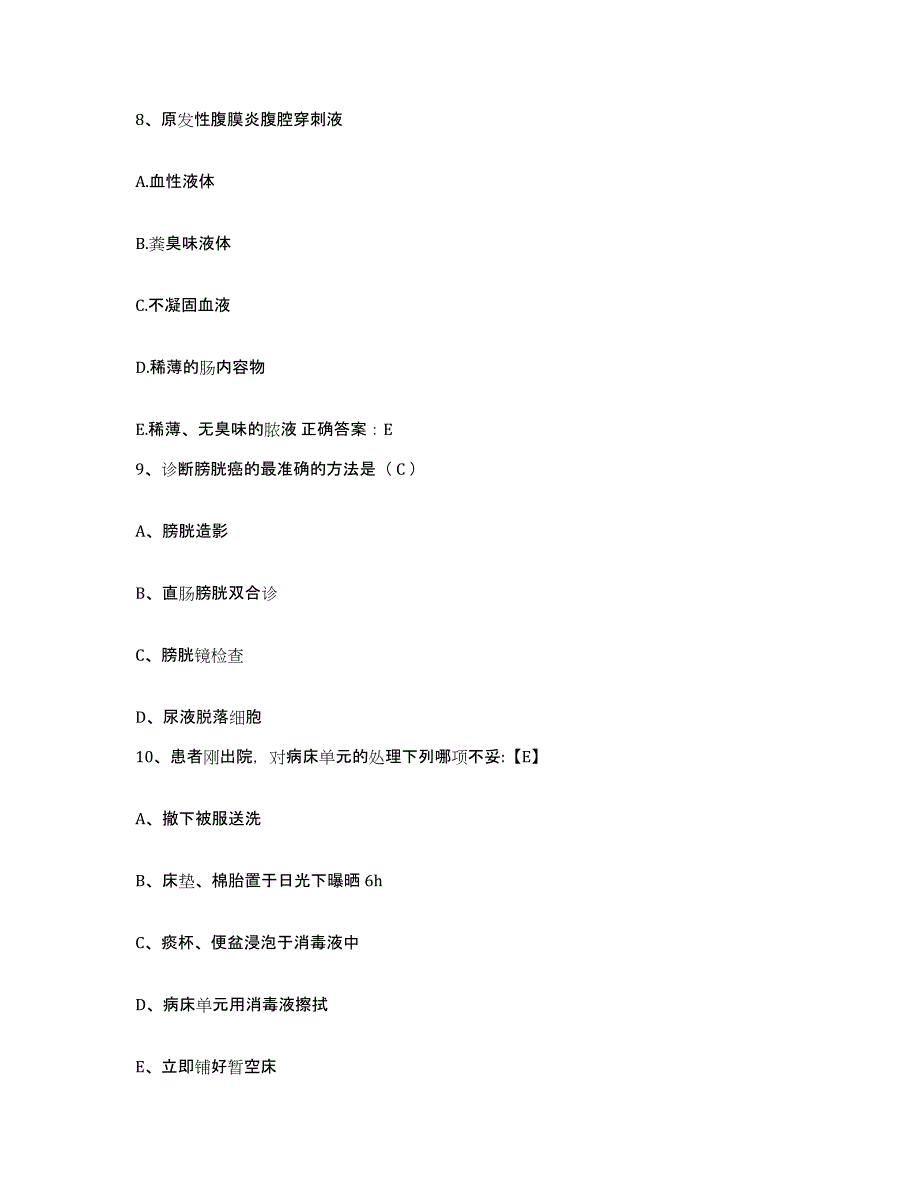 8、原发性腹膜炎腹腔穿刺液

A.血性液体

B.粪臭味液体

C.不凝固血液

D.稀薄的肠内容物

E.稀薄、无臭味的脓液 正确答案：E

9、诊断膀胱癌的最准确的方法是（C）

A、膀胱造影

B、直肠膀胱双合诊

C、膀胱镜检查

D、尿液脱落细胞

10、患者刚出院，对病床单元的处理下列哪项不妥:【E】

A、撤下被服送洗

B、床垫、棉胎置于日光下曝晒 6h

C、痰杯、便盆浸泡于消毒液中

D、病床单元用消毒液擦拭

E、立即铺好暂空床